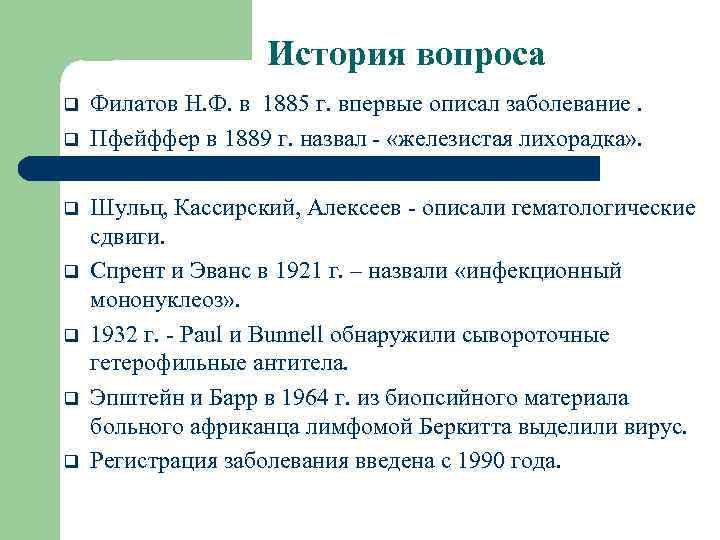 История вопроса

❑ Филатов Н.Ф. в 1885 г. впервые описал заболевание .
❑ Пфейффер в 1889 г. назвал - «железистая лихорадка».

❑ Шульц, Кассирский, Алексеев - описали гематологические сдвиги.
❑ Спрент и Эванс в 1921 г. – назвали «инфекционный мононуклеоз».
❑ 1932 г. - Paul и Bunnell обнаружили сывороточные гетерофильные антитела.
❑ Эпштейн и Барр в 1964 г. из биопсийного материала больного африканца лимфомой Беркитта выделили вирус.
❑ Регистрация заболевания введена с 1990 года.